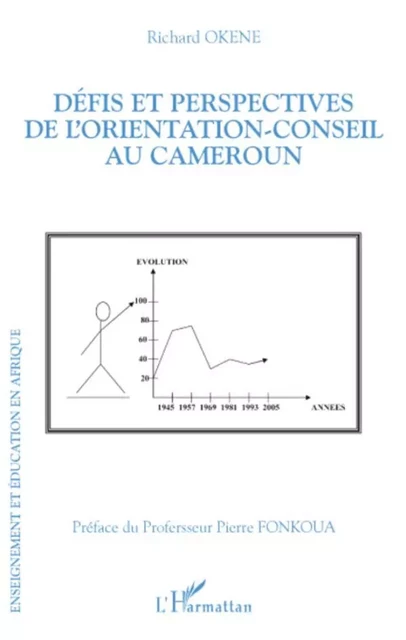 Richard OKENE

DÉFIS ET PERSPECTIVES DE L'ORIENTATION-CONSEIL AU CAMEROUN

EVOLUTION

100
80
60
40
20

1945 1957 1969 1981 1993 2005

ANNEES

ENSEIGNEMENT ET ÉDUCATION EN AFRIQUE

Préface du Profersseur Pierre FONKOUA

L'Harmattan